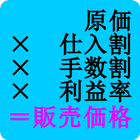 原価
× 仕入割
× 手数割
× 利益率
＝販売価格